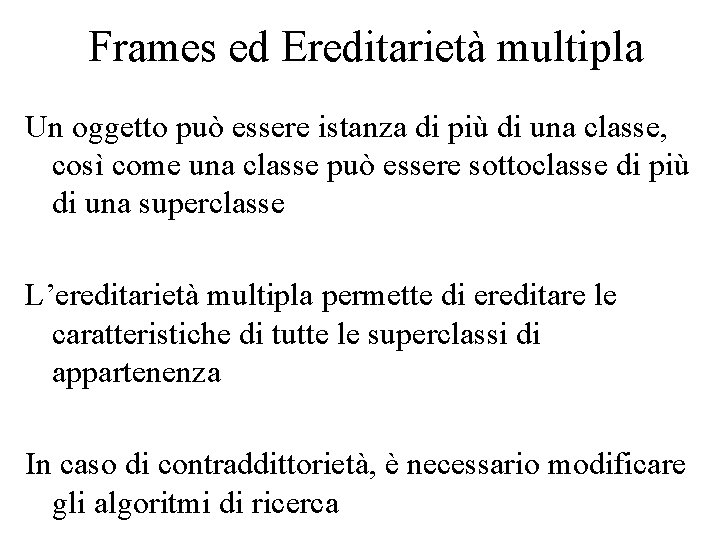 Frames ed Ereditarietà multipla

Un oggetto può essere istanza di più di una classe, così come una classe può essere sottoclasse di più di una superclasse

L’ereditarietà multipla permette di ereditare le caratteristiche di tutte le superclassi di appartenenza

In caso di contraddittorietà, è necessario modificare gli algoritmi di ricerca